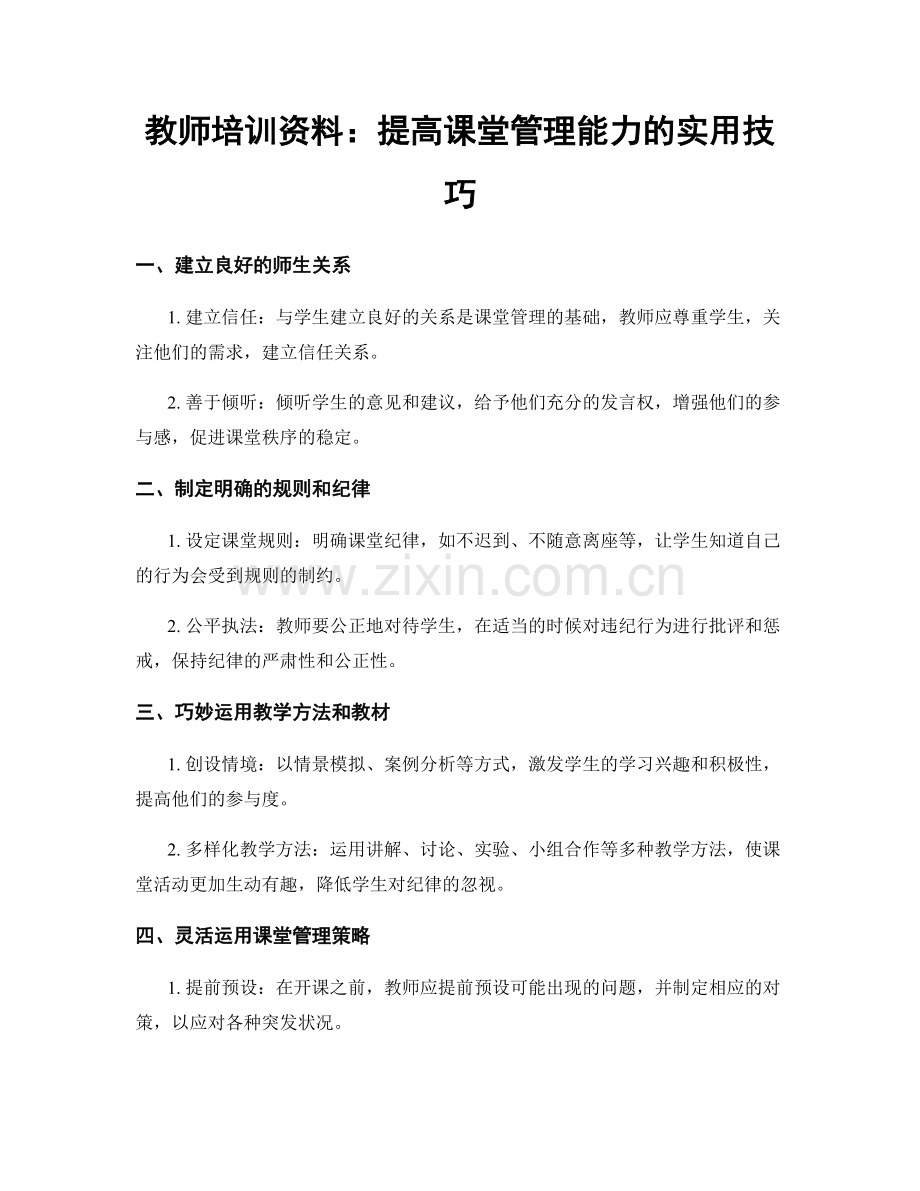 教师培训资料：提高课堂管理能力的实用技巧

一、建立良好的师生关系

1.建立信任：与学生建立良好的关系是课堂管理的基础，教师应尊重学生，关注他们的需求，建立信任关系。

2.善于倾听：倾听学生的意见和建议，给予他们充分的发言权，增强他们的参与感，促进课堂秩序的稳定。

二、制定明确的规则和纪律

1.设定课堂规则：明确课堂纪律，如不迟到、不随意离座等，让学生知道自己的行为会受到规则的制约。

2.公平执法：教师要公正地对待学生，在适当的时候对违纪行为进行批评和惩戒，保持纪律的严肃性和公正性。

三、巧妙运用教学方法和教材

1.创设情境：以情景模拟、案例分析等方式，激发学生的学习兴趣和积极性，提高他们的参与度。

2.多样化教学方法：运用讲解、讨论、实验、小组合作等多种教学方法，使课堂活动更加生动有趣，降低学生对纪律的忽视。

四、灵活运用课堂管理策略

1.提前预设：在开课之前，教师应提前预设可能出现的问题，并制定相应的对策，以应对各种突发状况。

www.zixin.com.cn